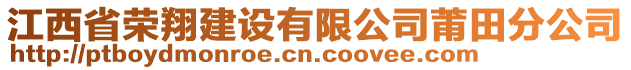 江西省荣翔建设有限公司莆田分公司
http://ptboydmonroe.cn.coovee.com